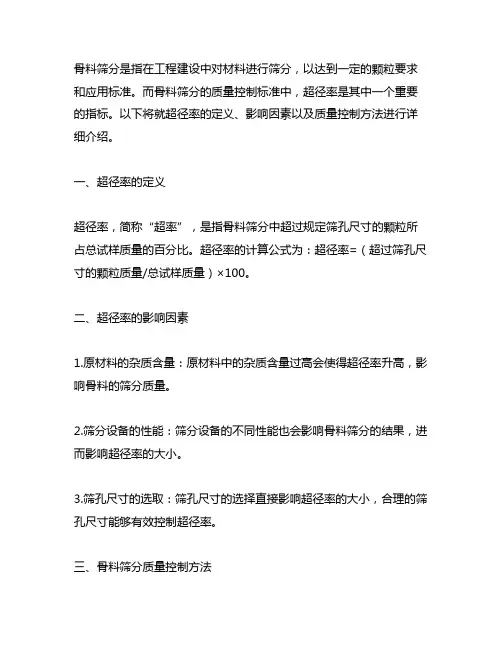 骨料筛分是指在工程建设中对材料进行筛分，以达到一定的颗粒要求和应用标准。而骨料筛分的质量控制标准中，超径率是其中一个重要的指标。以下将就超径率的定义、影响因素以及质量控制方法进行详细介绍。

一、超径率的定义

超径率，简称“超率”，是指骨料筛分中超过规定筛孔尺寸的颗粒所占总试样质量的百分比。超径率的计算公式为：超径率=（超过筛孔尺寸的颗粒质量/总试样质量）×100。

二、超径率的影响因素

1.原材料的杂质含量：原材料中的杂质含量过高会使得超径率升高，影响骨料的筛分质量。

2.筛分设备的性能：筛分设备的不同性能也会影响骨料筛分的结果，进而影响超径率的大小。

3.筛孔尺寸的选取：筛孔尺寸的选择直接影响超径率的大小，合理的筛孔尺寸能够有效控制超径率。

三、骨料筛分质量控制方法